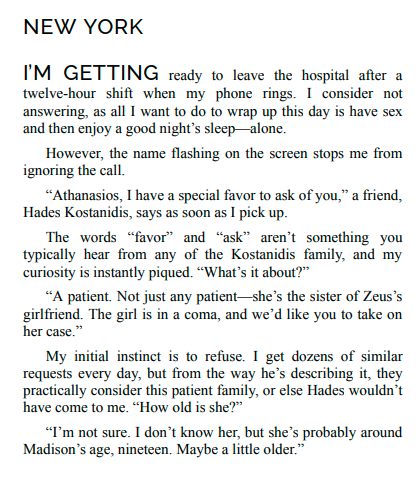 NEW YORK

I'M GETTING ready to leave the hospital after a twelve-hour shift when my phone rings. I consider not answering, as all I want to do to wrap up this day is have sex and then enjoy a good night's sleep—alone.

However, the name flashing on the screen stops me from ignoring the call.

"Athanasios, I have a special favor to ask of you," a friend, Hades Kostanidis, says as soon as I pick up.

The words "favor" and "ask" aren't something you typically hear from any of the Kostanidis family, and my curiosity is instantly piqued. "What's it about?"

"A patient. Not just any patient—she's the sister of Zeus's girlfriend. The girl is in a coma, and we'd like you to take on her case."

My initial instinct is to refuse. I get dozens of similar requests every day, but from the way he's describing it, they practically consider this patient family, or else Hades wouldn't have come to me. "How old is she?"

"I'm not sure. I don't know her, but she's probably around Madison's age, nineteen. Maybe a little older."